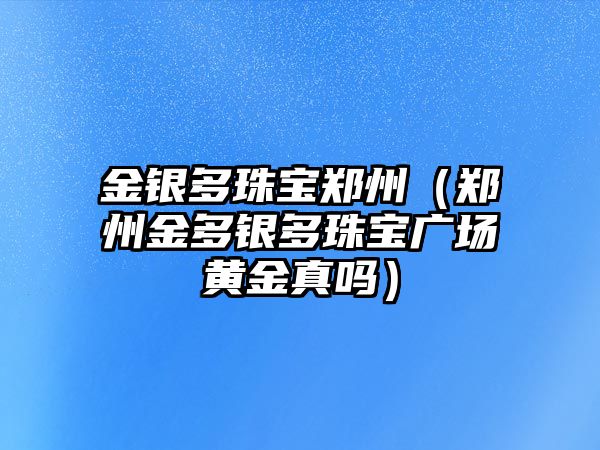 金银多珠宝郑州（郑州金多银多珠宝广场黄金真吗）